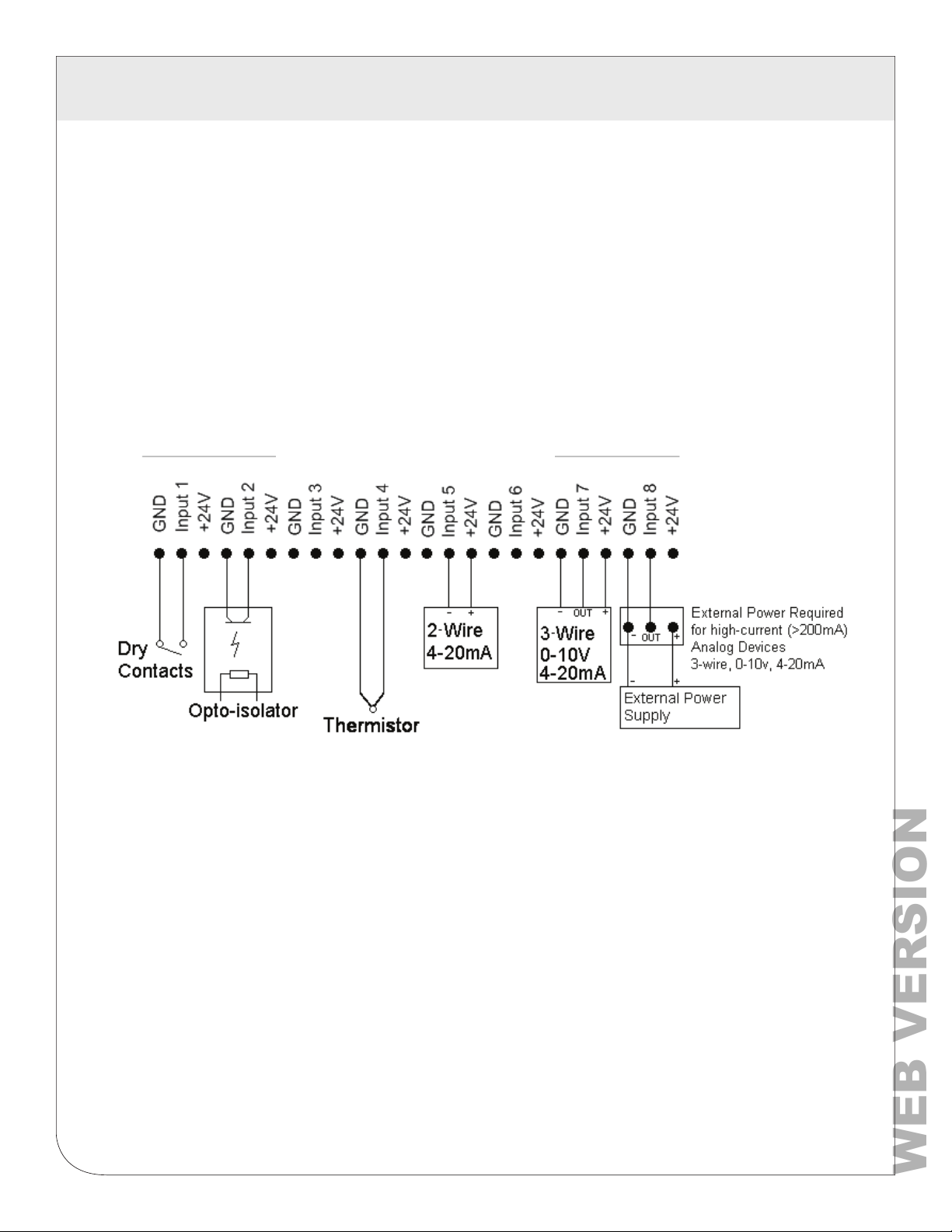 GND
Input 1
+24V
GND
Input 2
+24V
GND
Input 3
+24V
GND
Input 4
+24V
GND
Input 5
+24V
GND
Input 6
+24V
GND
Input 7
+24V
GND
Input 8
+24V

Dry Contacts

Opto-isolator

Thermistor

- +
2-Wire
4-20mA

- OUT +
3-Wire
0-10V
4-20mA

- OUT +

External Power Required for high-current (>200mA) Analog Devices
3-wire, 0-10v, 4-20mA

- +
External Power Supply

WEB VERSION